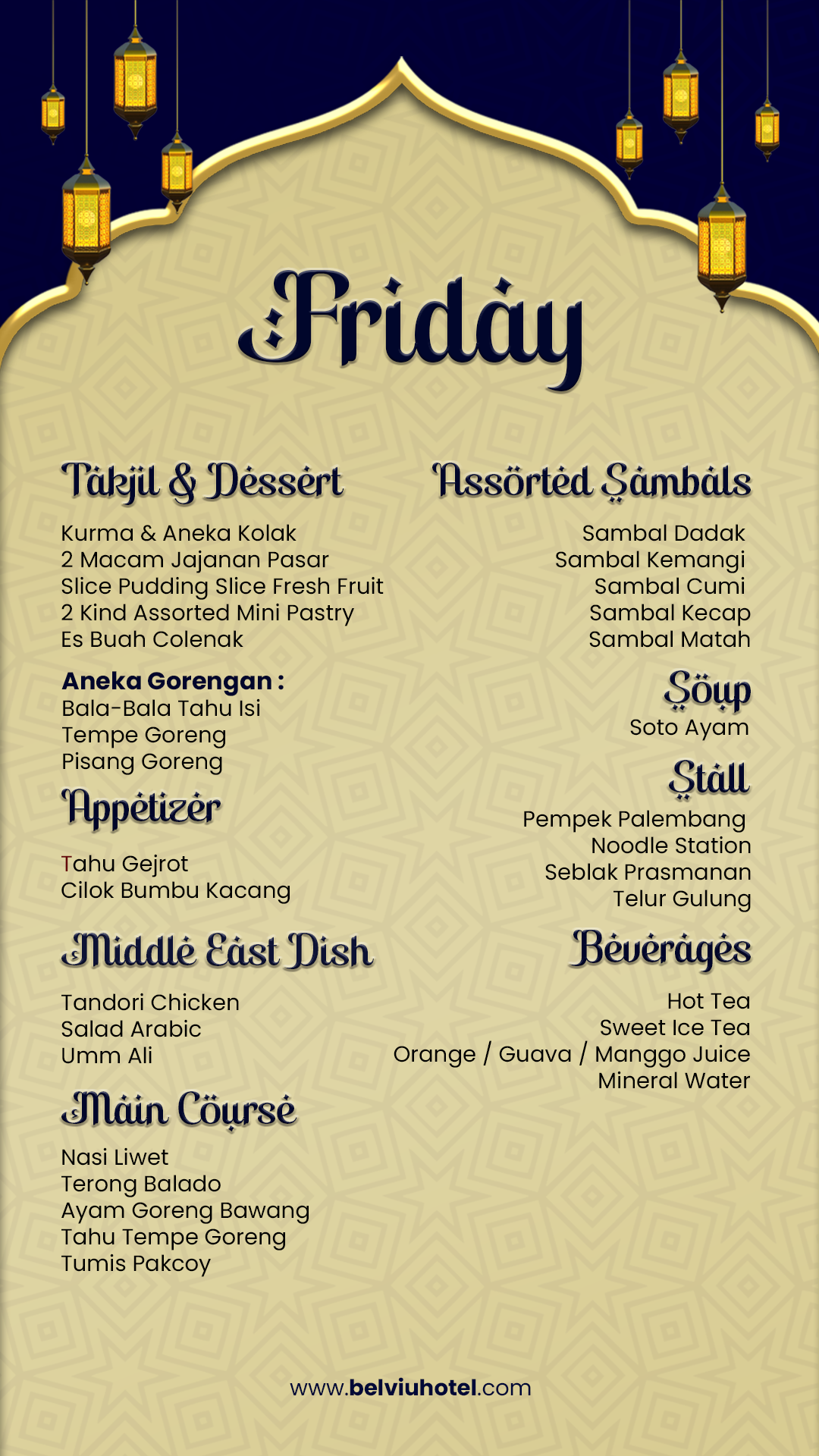 Friday

Takjil & Dessert

Kurma & Aneka Kolak
2 Macam Jajanan Pasar
Slice Pudding Slice Fresh Fruit
2 Kind Assorted Mini Pastry
Es Buah Colenak

Aneka Gorengan :
Bala-Bala Tahu Isi
Tempe Goreng
Pisang Goreng

Appetizer

Tahu Gejrot
Cilok Bumbu Kacang

Middle East Dish

Tandori Chicken
Salad Arabic
Umm Ali

Main Course

Nasi Liwet
Terong Balado
Ayam Goreng Bawang
Tahu Tempe Goreng
Tumis Pakcoy

Assorted Sambals

Sambal Dadak
Sambal Kemangi
Sambal Cumi
Sambal Kecap
Sambal Matah

Soup

Soto Ayam

Stall

Pempek Palembang
Noodle Station
Seblak Prasmanan
Telur Gulung

Beverages

Hot Tea
Sweet Ice Tea
Orange / Guava / Manggo Juice
Mineral Water

www.belviuhotel.com